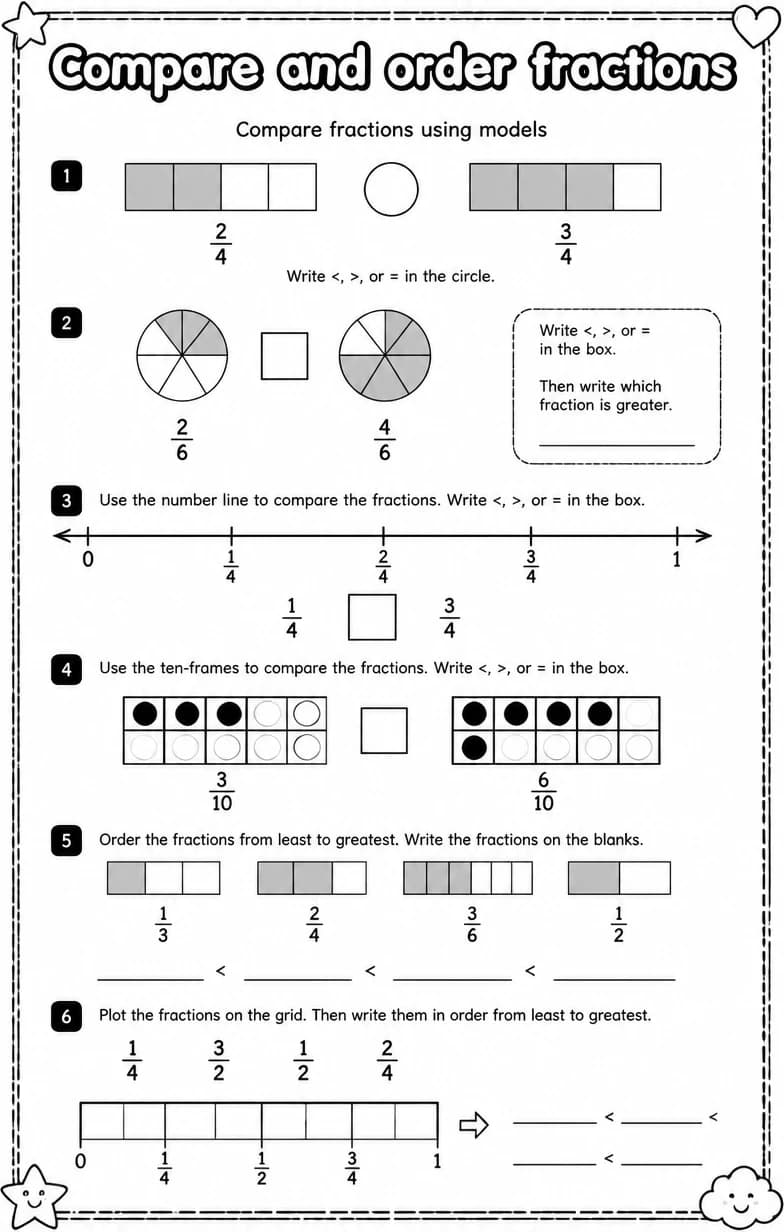 Compare and order fractions

Compare fractions using models

1

$\frac{2}{4}$ $\frac{3}{4}$

Write <, >, or = in the circle.

2

$\frac{2}{6}$ $\frac{4}{6}$

Write <, >, or = in the box.

Then write which fraction is greater.

3 Use the number line to compare the fractions. Write <, >, or = in the box.

0 $\frac{1}{4}$ $\frac{2}{4}$ $\frac{3}{4}$ 1

$\frac{1}{4}$ $\frac{3}{4}$

4 Use the ten-frames to compare the fractions. Write <, >, or = in the box.

$\frac{3}{10}$ $\frac{6}{10}$

5 Order the fractions from least to greatest. Write the fractions on the blanks.

$\frac{1}{3}$ $\frac{2}{4}$ $\frac{3}{6}$ $\frac{1}{2}$

< < <

6 Plot the fractions on the grid. Then write them in order from least to greatest.

$\frac{1}{4}$ $\frac{3}{2}$ $\frac{1}{2}$ $\frac{2}{4}$

0 $\frac{1}{4}$ $\frac{1}{2}$ $\frac{3}{4}$ 1

< <

<